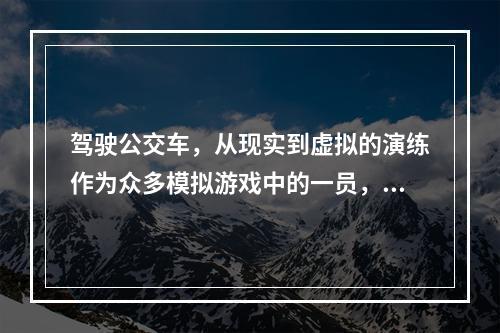 驾驶公交车，从现实到虚拟的演练

作为众多模拟游戏中的一员，...